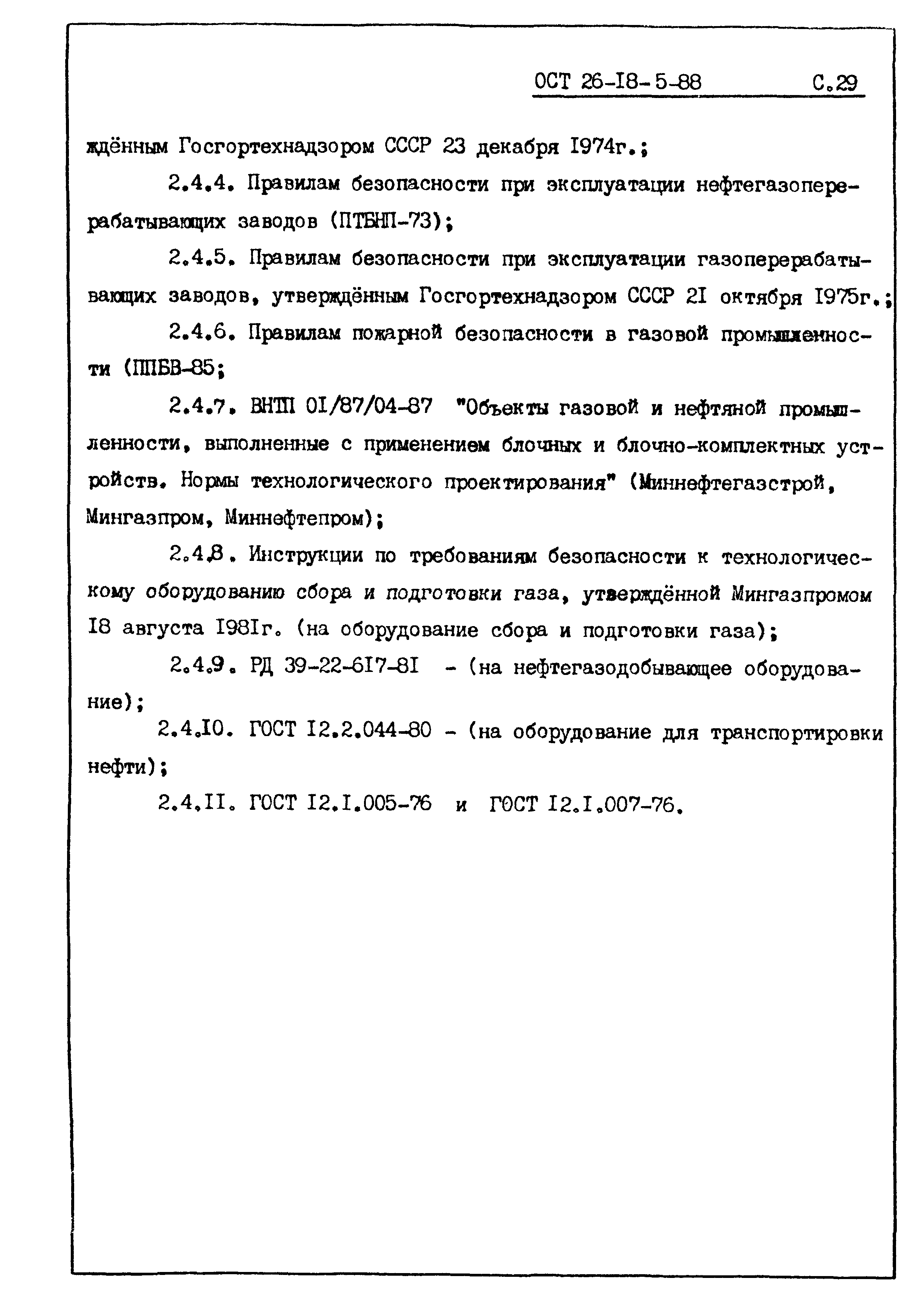 ОСТ 26-I8-5-88 С.29

ждённым Госгортехнадзором СССР 23 декабря I974г.;

2.4.4. Правилам безопасности при эксплуатации нефтегазоперерабатывающих заводов (ПТБНП-73);

2.4.5. Правилам безопасности при эксплуатации газоперерабатывающих заводов, утверждённым Госгортехнадзором СССР 2I октября I975г.;

2.4.6. Правилам пожарной безопасности в газовой промышленности (ППБВ-85;

2.4.7. ВНТП 0I/87/04-87 "Объекты газовой и нефтяной промышленности, выполненные с применением блочных и блочно-комплектных устройств. Нормы технологического проектирования" (Миннефтегазстрой, Мингазпром, Миннефтепром);

2.4.8. Инструкции по требованиям безопасности к технологическому оборудованию сбора и подготовки газа, утверждённой Мингазпромом I8 августа I98Iг. (на оборудование сбора и подготовки газа);

2.4.9. РД 39-22-6I7-8I - (на нефтегазодобывающее оборудование);

2.4.I0. ГОСТ I2.2.044-80 - (на оборудование для транспортировки нефти);

2.4.II. ГОСТ I2.I.005-76 и ГОСТ I2.I.007-76.